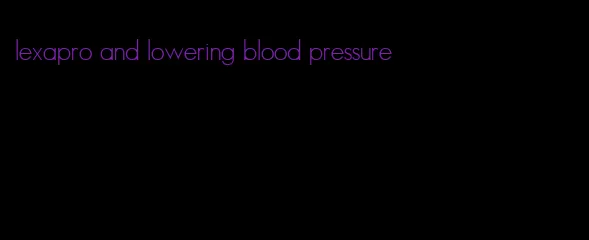 lexapro and lowering blood pressure